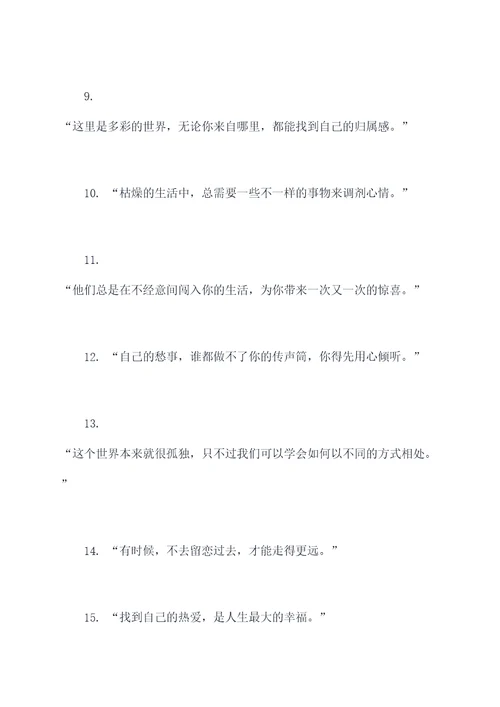 9.

“这里是多彩的世界，无论你来自哪里，都能找到自己的归属感。”

10. “枯燥的生活中，总需要一些不一样的事物来调剂心情。”

11.

“他们总是在不经意间闯入你的生活，为你带来一次又一次的惊喜。”

12. “自己的愁事，谁都做不了你的传声筒，你得先用心倾听。”

13.

“这个世界本来就很孤独，只不过我们可以学会如何以不同的方式相处。”

14. “有时候，不去留恋过去，才能走得更远。”

15. “找到自己的热爱，是人生最大的幸福。”